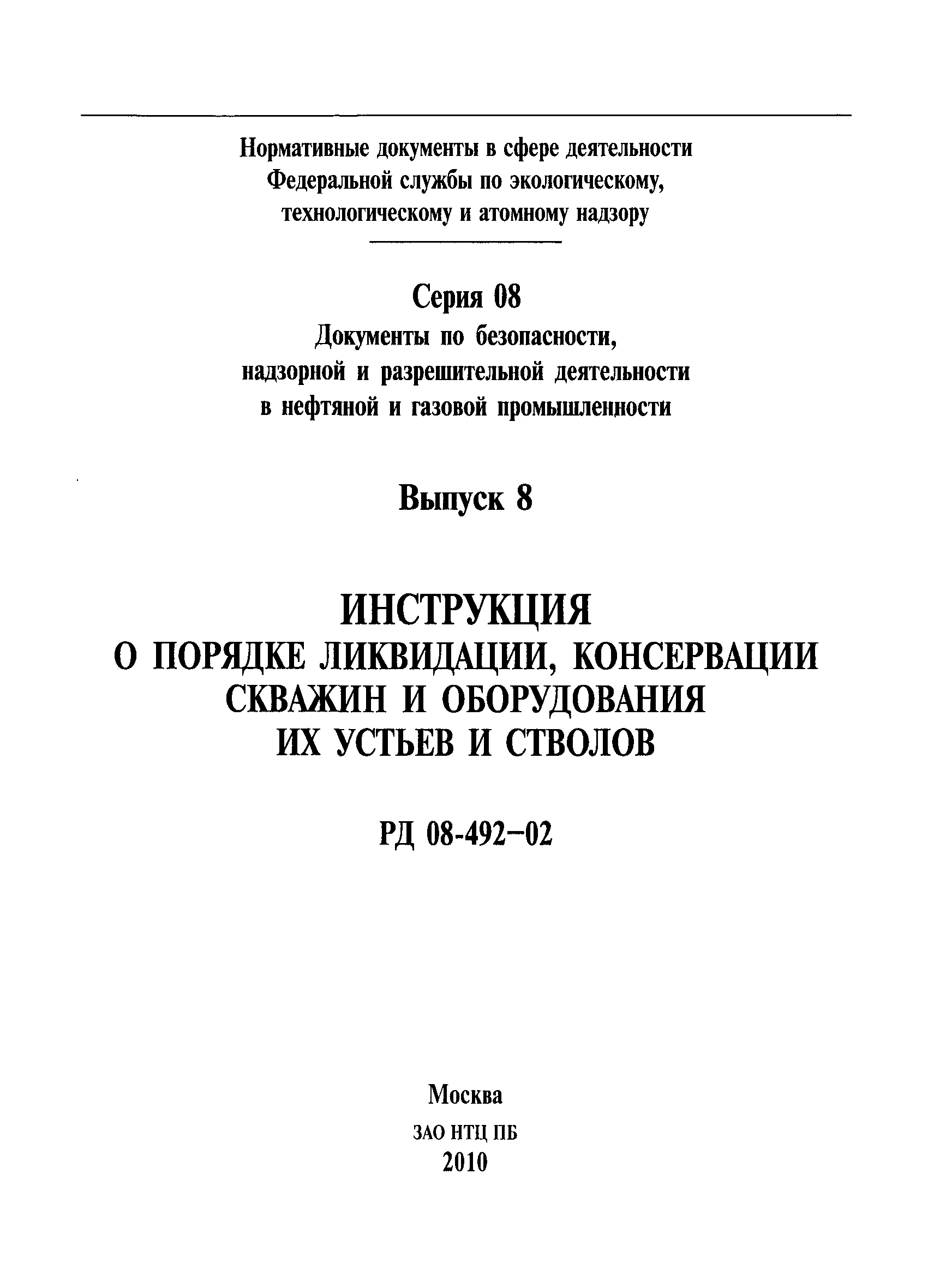 Нормативные документы в сфере деятельности Федеральной службы по экологическому, технологическому и атомному надзору

Серия 08
Документы по безопасности, надзорной и разрешительной деятельности в нефтяной и газовой промышленности

Выпуск 8

ИНСТРУКЦИЯ
О ПОРЯДКЕ ЛИКВИДАЦИИ, КОНСЕРВАЦИИ СКВАЖИН И ОБОРУДОВАНИЯ ИХ УСТЬЕВ И СТВОЛОВ

РД 08-492–02

Москва
ЗАО НТЦ ПБ
2010